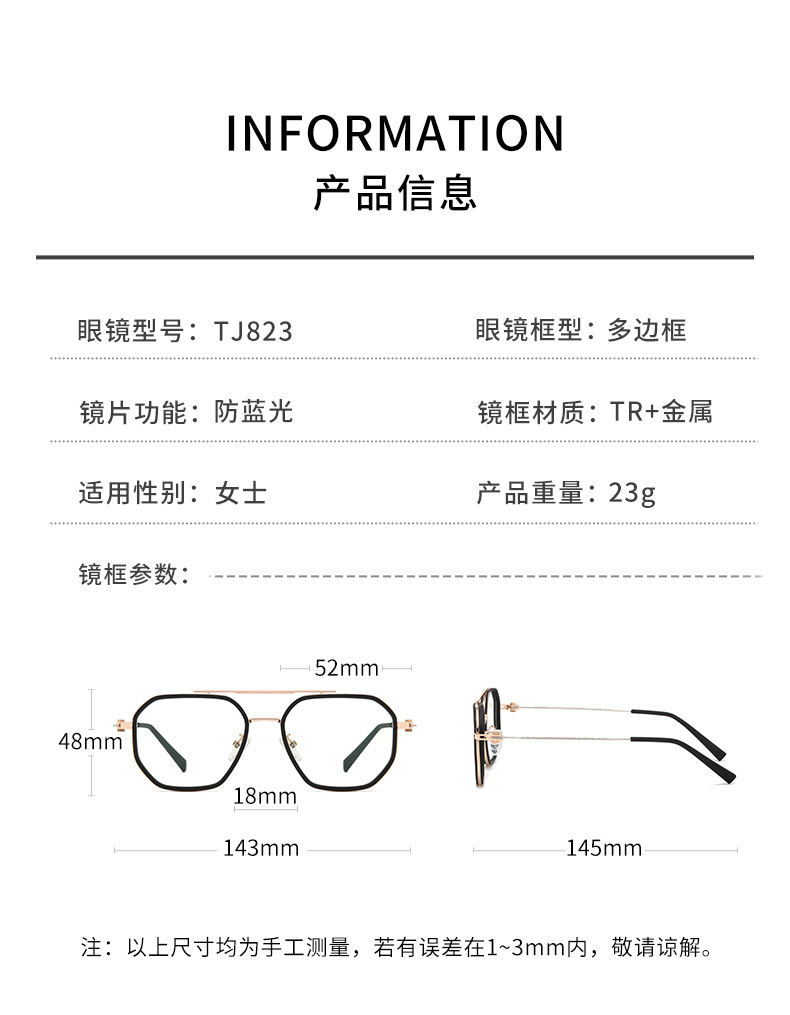 INFORMATION
产品信息

眼镜型号：TJ823

眼镜框型：多边框

镜片功能：防蓝光

镜框材质：TR+金属

适用性别：女士

产品重量：23g

镜框参数：

52mm

48mm

18mm

143mm

145mm

注：以上尺寸均为手工测量，若有误差在1~3mm内，敬请谅解。